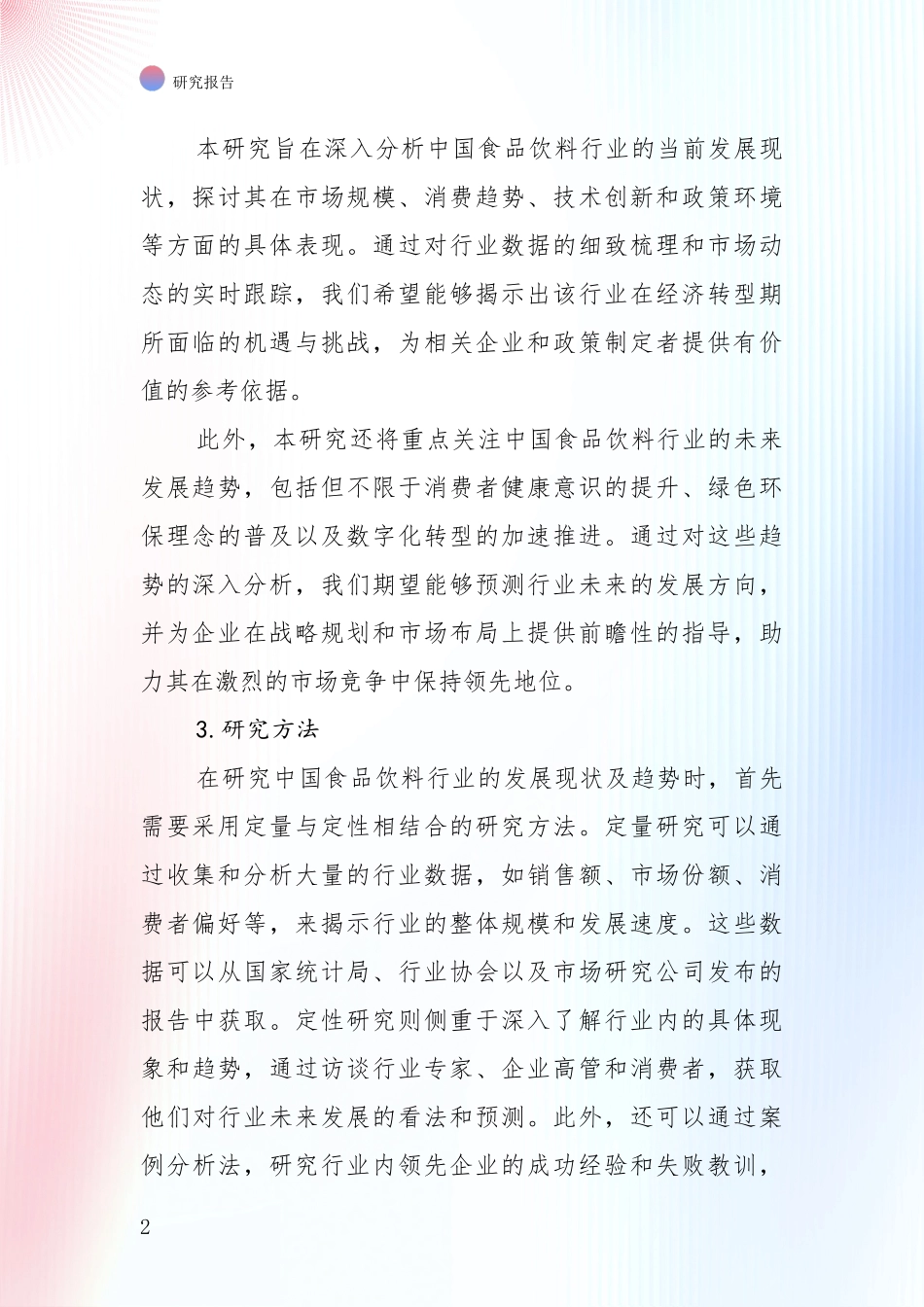 研究报告

本研究旨在深入分析中国食品饮料行业的当前发展现状，探讨其在市场规模、消费趋势、技术创新和政策环境等方面的具体表现。通过对行业数据的细致梳理和市场动态的实时跟踪，我们希望能够揭示出该行业在经济转型期所面临的机遇与挑战，为相关企业和政策制定者提供有价值的参考依据。

此外，本研究还将重点关注中国食品饮料行业的未来发展趋势，包括但不限于消费者健康意识的提升、绿色环保理念的普及以及数字化转型的加速推进。通过对这些趋势的深入分析，我们期望能够预测行业未来的发展方向，并为企业在战略规划和市场布局上提供前瞻性的指导，助力其在激烈的市场竞争中保持领先地位。

3.研究方法

在研究中国食品饮料行业的发展现状及趋势时，首先需要采用定量与定性相结合的研究方法。定量研究可以通过收集和分析大量的行业数据，如销售额、市场份额、消费者偏好等，来揭示行业的整体规模和发展速度。这些数据可以从国家统计局、行业协会以及市场研究公司发布的报告中获取。定性研究则侧重于深入了解行业内的具体现象和趋势，通过访谈行业专家、企业高管和消费者，获取他们对行业未来发展的看法和预测。此外，还可以通过案例分析法，研究行业内领先企业的成功经验和失败教训，

2